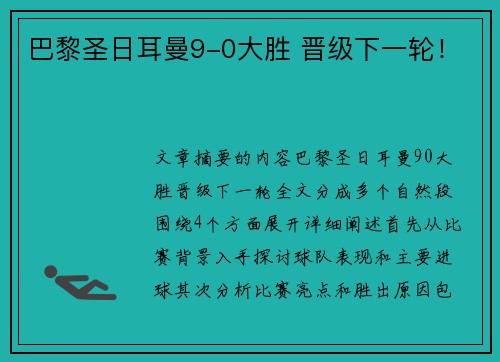 巴黎圣日耳曼9-0大胜 晋级下一轮!

文章摘要的内容巴黎圣日耳曼90大胜晋级下一轮全文分成多个自然段围绕4个方面展开详细阐述首先从比赛背景入手探讨球队表现和主要进球其次分析比赛亮点和胜出原因包